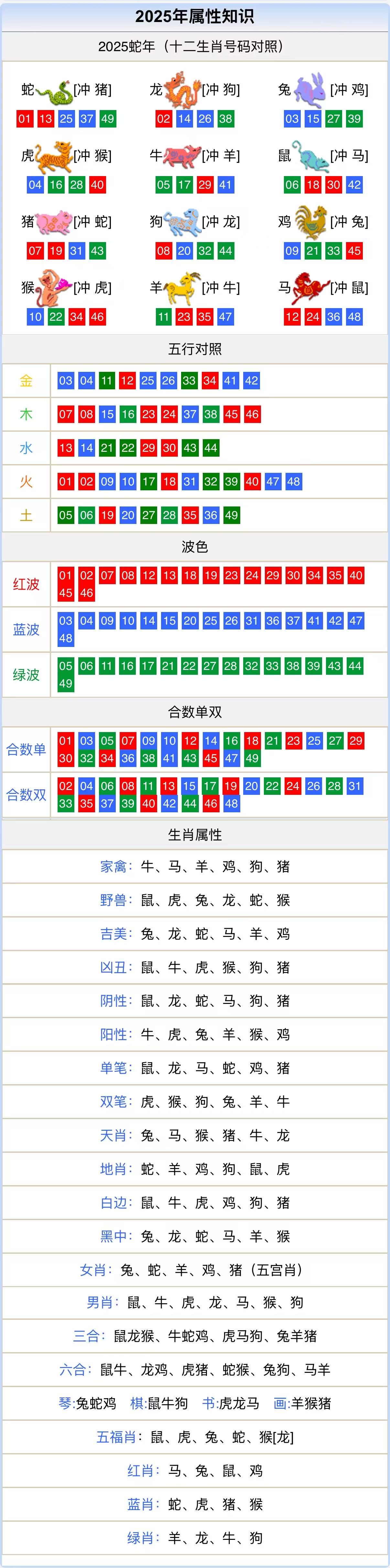 2025年属性知识

2025蛇年（十二生肖号码对照）

蛇[冲 猪]
01 13 25 37 49

龙[冲 狗]
02 14 26 38

兔[冲 鸡]
03 15 27 39

虎[冲 猴]
04 16 28 40

牛[冲 羊]
05 17 29 41

鼠[冲 马]
06 18 30 42

猪[冲 蛇]
07 19 31 43

狗[冲 龙]
08 20 32 44

鸡[冲 兔]
09 21 33 45

猴[冲 虎]
10 22 34 46

羊[冲 牛]
11 23 35 47

马[冲 鼠]
12 24 36 48

五行对照

| 金 | 03 04 11 12 25 26 33 34 41 42 |
|---|---|
| 木 | 07 08 15 16 23 24 37 38 45 46 |
| 水 | 13 14 21 22 29 30 43 44 |
| 火 | 01 02 09 10 17 18 31 32 39 40 47 48 |
| 土 | 05 06 19 20 27 28 35 36 49 |

波色

| 红波 | 01 02 07 08 12 13 18 19 23 24 29 30 34 35 40 45 46 |
|---|---|
| 蓝波 | 03 04 09 10 14 15 20 25 26 31 36 37 41 42 47 48 |
| 绿波 | 05 06 11 16 17 21 22 27 28 32 33 38 39 43 44 49 |

合数单双

| 合数单 | 01 03 05 07 09 10 12 14 16 18 21 23 25 27 29 30 32 34 36 38 41 43 45 47 49 |
|---|---|
| 合数双 | 02 04 06 08 11 13 15 17 19 20 22 24 26 28 31 33 35 37 39 40 42 44 46 48 |

生肖属性

家禽：牛、马、羊、鸡、狗、猪

野兽：鼠、虎、兔、龙、蛇、猴

吉美：兔、龙、蛇、马、羊、鸡

凶丑：鼠、牛、虎、猴、狗、猪

阴性：鼠、龙、蛇、马、狗、猪

阳性：牛、虎、兔、羊、猴、鸡

单笔：鼠、龙、马、蛇、鸡、猪

双笔：虎、猴、狗、兔、羊、牛

天肖：兔、马、猴、猪、牛、龙

地肖：蛇、羊、鸡、狗、鼠、虎

白边：鼠、牛、虎、鸡、狗、猪

黑中：兔、龙、蛇、马、羊、猴

女肖：兔、蛇、羊、鸡、猪（五宫肖）

男肖：鼠、牛、虎、龙、马、猴、狗

三合：鼠龙猴、牛蛇鸡、虎马狗、兔羊猪

六合：鼠牛、龙鸡、虎猪、蛇猴、兔狗、马羊

琴:兔蛇鸡 棋:鼠牛狗 书:虎龙马 画:羊猴猪

五福肖：鼠、虎、兔、蛇、猴[龙]

红肖：马、兔、鼠、鸡

蓝肖：蛇、虎、猪、猴

绿肖：羊、龙、牛、狗